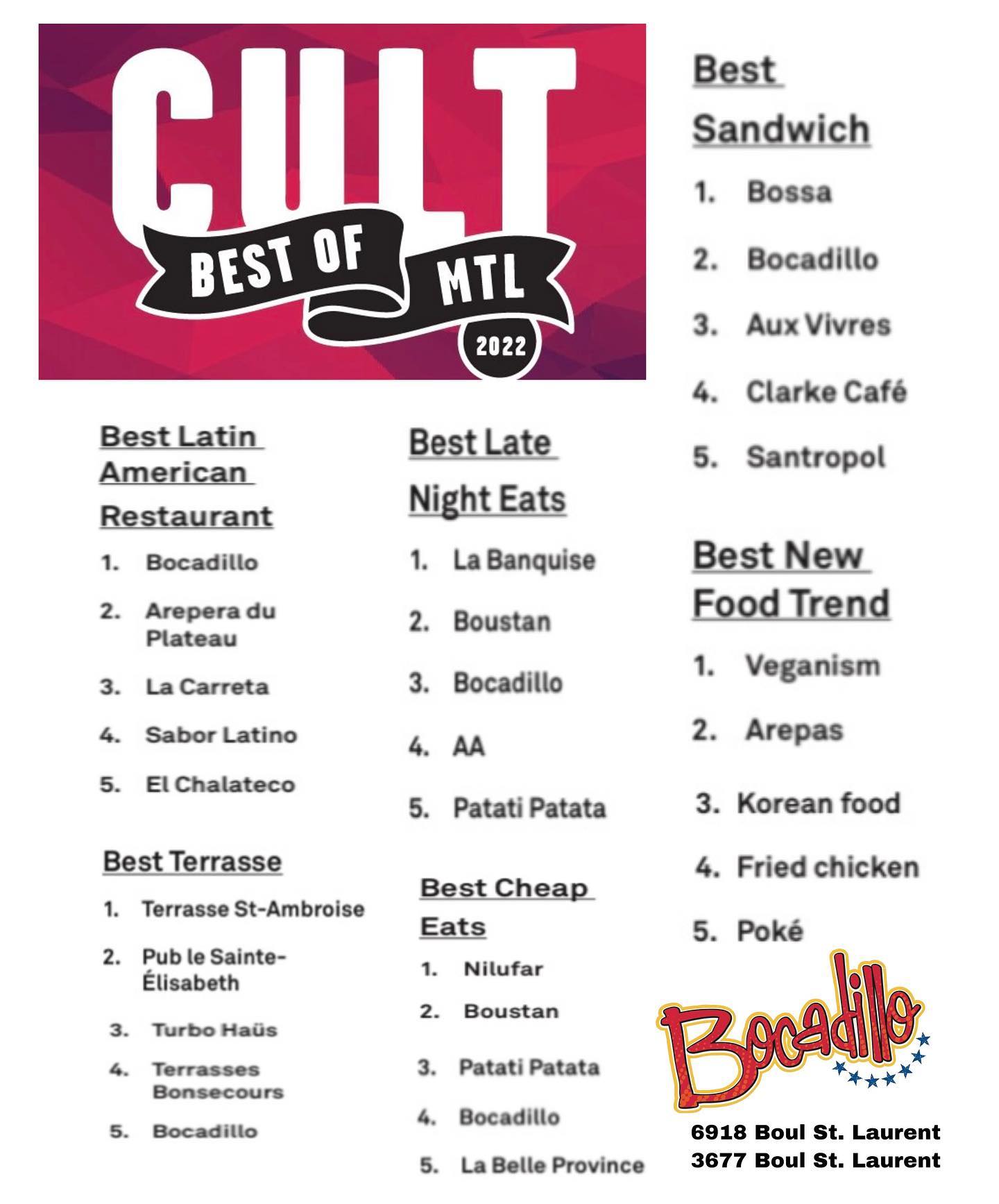 CULT
BEST OF
MTL
2022

Best Latin American Restaurant

1. Bocadillo
2. Arepera du Plateau
3. La Carreta
4. Sabor Latino
5. El Chalateco

Best Terrasse

1. Terrasse St-Ambroise
2. Pub le Sainte-Élisabeth
3. Turbo Haüs
4. Terrasses Bonsecours
5. Bocadillo

Best Late Night Eats

1. La Banquise
2. Boustan
3. Bocadillo
4. AA
5. Patati Patata

Best Cheap Eats

1. Nilufar
2. Boustan
3. Patati Patata
4. Bocadillo
5. La Belle Province

Best Sandwich

1. Bossa
2. Bocadillo
3. Aux Vivres
4. Clarke Café
5. Santropol

Best New Food Trend

1. Veganism
2. Arepas
3. Korean food
4. Fried chicken
5. Poké

Bocadillo

6918 Boul St. Laurent
3677 Boul St. Laurent